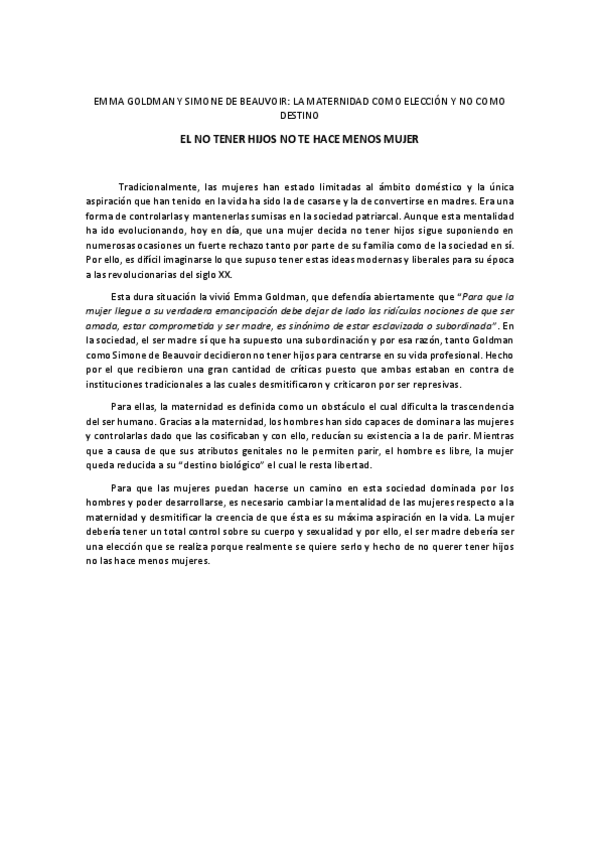 EMMA GOLDMAN Y SIMONE DE BEAUVOIR: LA MATERNIDAD COMO ELECCIÓN Y NO COMO DESTINO

EL NO TENER HIJOS NO TE HACE MENOS MUJER

Tradicionalmente, las mujeres han estado limitadas al ámbito doméstico y la única aspiración que han tenido en la vida ha sido la de casarse y la de convertirse en madres. Era una forma de controlarlas y mantenerlas sumisas en la sociedad patriarcal. Aunque esta mentalidad ha ido evolucionando, hoy en día, que una mujer decida no tener hijos sigue suponiendo en numerosas ocasiones un fuerte rechazo tanto por parte de su familia como de la sociedad en sí. Por ello, es difícil imaginarse lo que supuso tener estas ideas modernas y liberales para su época a las revolucionarias del siglo XX.

Esta dura situación la vivió Emma Goldman, que defendía abiertamente que "Para que la mujer llegue a su verdadera emancipación debe dejar de lado las ridículas nociones de que ser amada, estar comprometida y ser madre, es sinónimo de estar esclavizada o subordinada". En la sociedad, el ser madre sí que ha supuesto una subordinación y por esa razón, tanto Goldman como Simone de Beauvoir decidieron no tener hijos para centrarse en su vida profesional. Hecho por el que recibieron una gran cantidad de críticas puesto que ambas estaban en contra de instituciones tradicionales a las cuales desmitificaron y criticaron por ser represivas.

Para ellas, la maternidad es definida como un obstáculo el cual dificulta la trascendencia del ser humano. Gracias a la maternidad, los hombres han sido capaces de dominar a las mujeres y controlarlas dado que las cosificaban y con ello, reducían su existencia a la de parir. Mientras que a causa de que sus atributos genitales no le permiten parir, el hombre es libre, la mujer queda reducida a su "destino biológico" el cual le resta libertad.

Para que las mujeres puedan hacerse un camino en esta sociedad dominada por los hombres y poder desarrollarse, es necesario cambiar la mentalidad de las mujeres respecto a la maternidad y desmitificar la creencia de que ésta es su máxima aspiración en la vida. La mujer debería tener un total control sobre su cuerpo y sexualidad y por ello, el ser madre debería ser una elección que se realiza porque realmente se quiere serlo y hecho de no querer tener hijos no las hace menos mujeres.